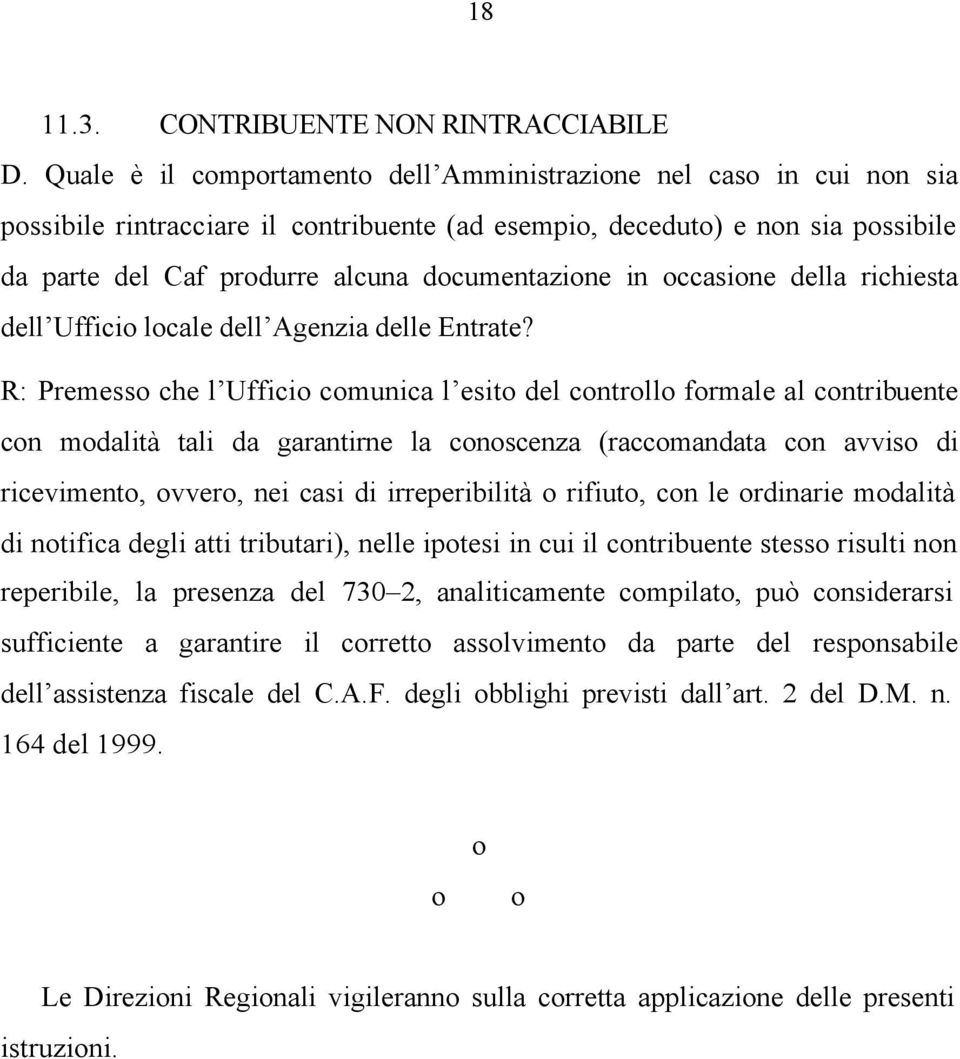 18

11.3. CONTRIBUENTE NON RINTRACCIABILE

D. Quale è il comportamento dell’Amministrazione nel caso in cui non sia possibile rintracciare il contribuente (ad esempio, deceduto) e non sia possibile da parte del Caf produrre alcuna documentazione in occasione della richiesta dell’Ufficio locale dell’Agenzia delle Entrate?

R: Premesso che l’Ufficio comunica l’esito del controllo formale al contribuente con modalità tali da garantirne la conoscenza (raccomandata con avviso di ricevimento, ovvero, nei casi di irreperibilità o rifiuto, con le ordinarie modalità di notifica degli atti tributari), nelle ipotesi in cui il contribuente stesso risulti non reperibile, la presenza del 730–2, analiticamente compilato, può considerarsi sufficiente a garantire il corretto assolvimento da parte del responsabile dell’assistenza fiscale del C.A.F. degli obblighi previsti dall’art. 2 del D.M. n. 164 del 1999.

o

o o

Le Direzioni Regionali vigileranno sulla corretta applicazione delle presenti istruzioni.